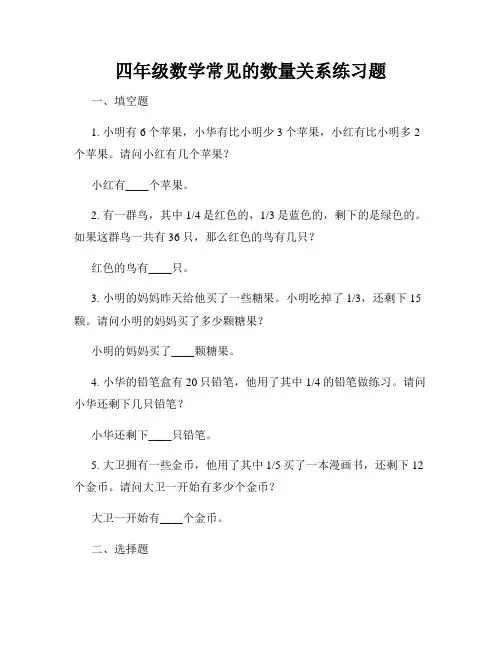 四年级数学常见的数量关系练习题

一、填空题

1. 小明有 6 个苹果，小华有比小明少 3 个苹果，小红有比小明多 2 个苹果。请问小红有几个苹果？

小红有____个苹果。

2. 有一群鸟，其中 1/4 是红色的，1/3 是蓝色的，剩下的是绿色的。如果这群鸟一共有 36 只，那么红色的鸟有几只？

红色的鸟有____只。

3. 小明的妈妈昨天给他买了一些糖果。小明吃掉了 1/3，还剩下 15 颗。请问小明的妈妈买了多少颗糖果？

小明的妈妈买了____颗糖果。

4. 小华的铅笔盒有 20 只铅笔，他用了其中 1/4 的铅笔做练习。请问小华还剩下几只铅笔？

小华还剩下____只铅笔。

5. 大卫拥有一些金币，他用了其中 1/5 买了一本漫画书，还剩下 12 个金币。请问大卫一开始有多少个金币？

大卫一开始有____个金币。

二、选择题